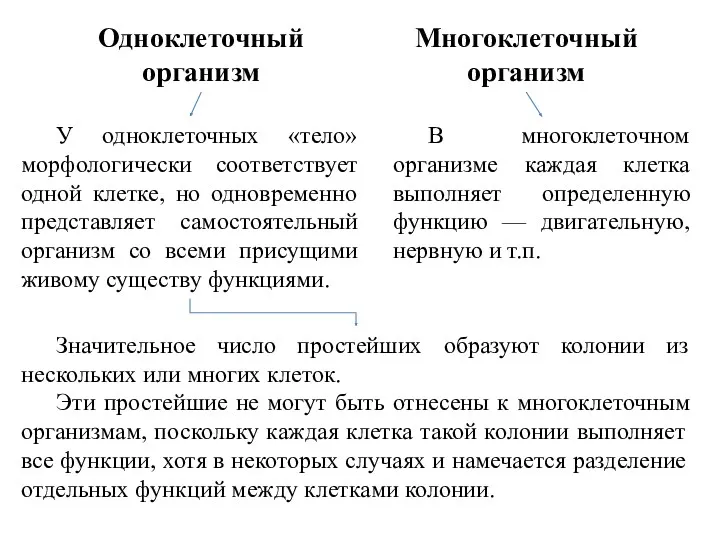 Одноклеточный организм

У одноклеточных «тело» морфологически соответствует одной клетке, но одновременно представляет самостоятельный организм со всеми присущими живому существу функциями.

Многоклеточный организм

В многоклеточном организме каждая клетка выполняет определенную функцию — двигательную, нервную и т.п.

Значительное число простейших образуют колонии из нескольких или многих клеток.

Эти простейшие не могут быть отнесены к многоклеточным организмам, поскольку каждая клетка такой колонии выполняет все функции, хотя в некоторых случаях и намечается разделение отдельных функций между клетками колонии.